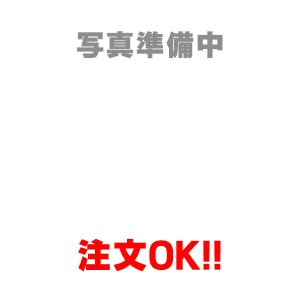 写真準備中

注文OK!!